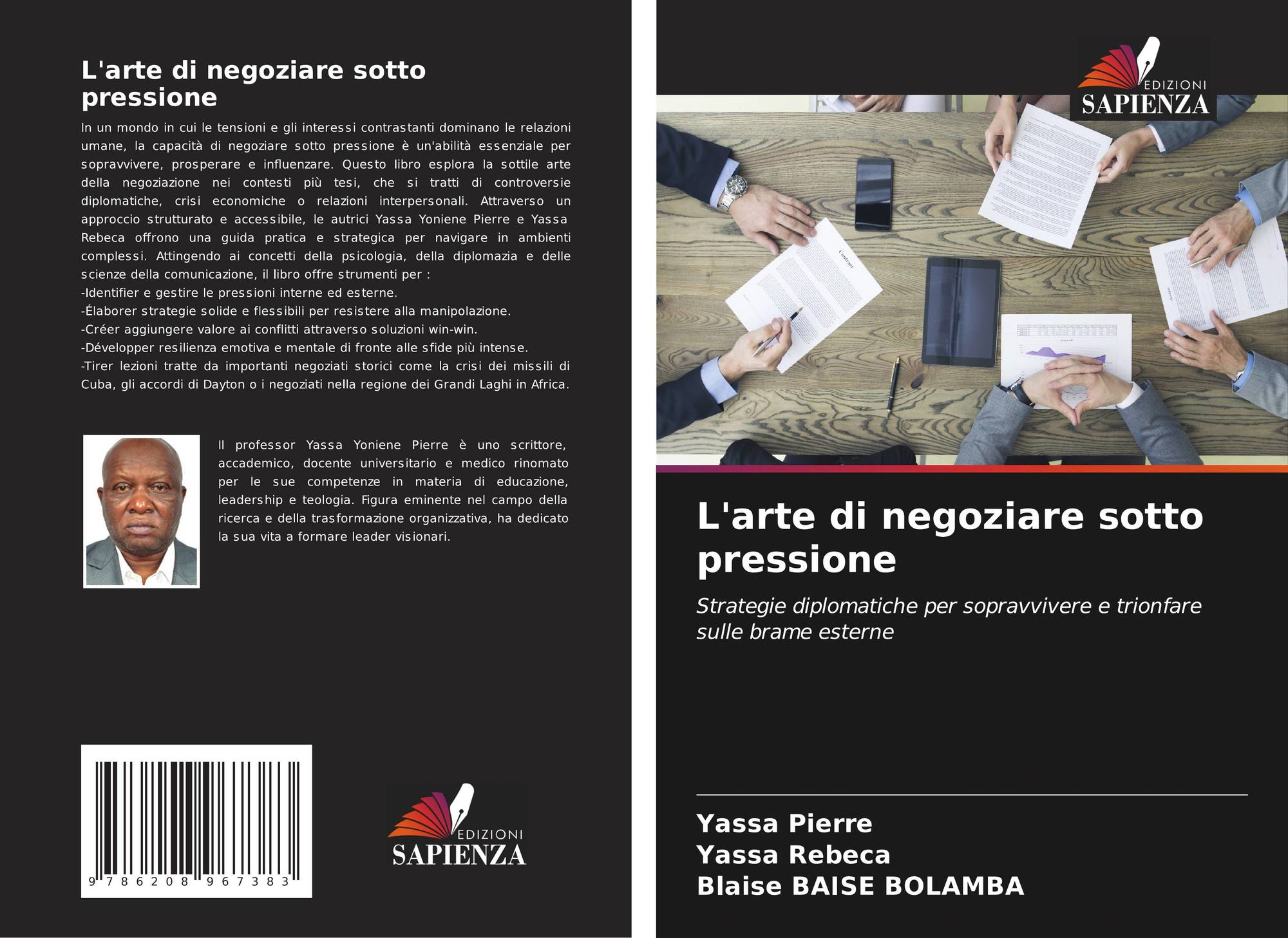 L'arte di negoziare sotto pressione

In un mondo in cui le tensioni e gli interessi contrastanti dominano le relazioni umane, la capacità di negoziare sotto pressione è un'abilità essenziale per sopravvivere, prosperare e influenzare. Questo libro esplora la sottile arte della negoziazione nei contesti più tesi, che si tratti di controversie diplomatiche, crisi economiche o relazioni interpersonali. Attraverso un approccio strutturato e accessibile, le autrici Yassa Yoniene Pierre e Yassa Rebeca offrono una guida pratica e strategica per navigare in ambienti complessi. Attingendo ai concetti della psicologia, della diplomazia e delle scienze della comunicazione, il libro offre strumenti per :

-Identifier e gestire le pressioni interne ed esterne.
-Élaborer strategie solide e flessibili per resistere alla manipolazione.
-Créer aggiungere valore ai conflitti attraverso soluzioni win-win.
-Développer resilienza emotiva e mentale di fronte alle sfide più intense.
-Tirer lezioni tratte da importanti negoziati storici come la crisi dei missili di Cuba, gli accordi di Dayton o i negoziati nella regione dei Grandi Laghi in Africa.

Il professor Yassa Yoniene Pierre è uno scrittore, accademico, docente universitario e medico rinomato per le sue competenze in materia di educazione, leadership e teologia. Figura eminente nel campo della ricerca e della trasformazione organizzativa, ha dedicato la sua vita a formare leader visionari.

9 786208 967383

EDIZIONI
SAPIENZA

EDIZIONI
SAPIENZA

L'arte di negoziare sotto pressione

Strategie diplomatiche per sopravvivere e trionfare sulle brame esterne

Yassa Pierre
Yassa Rebeca
Blaise BAISE BOLAMBA